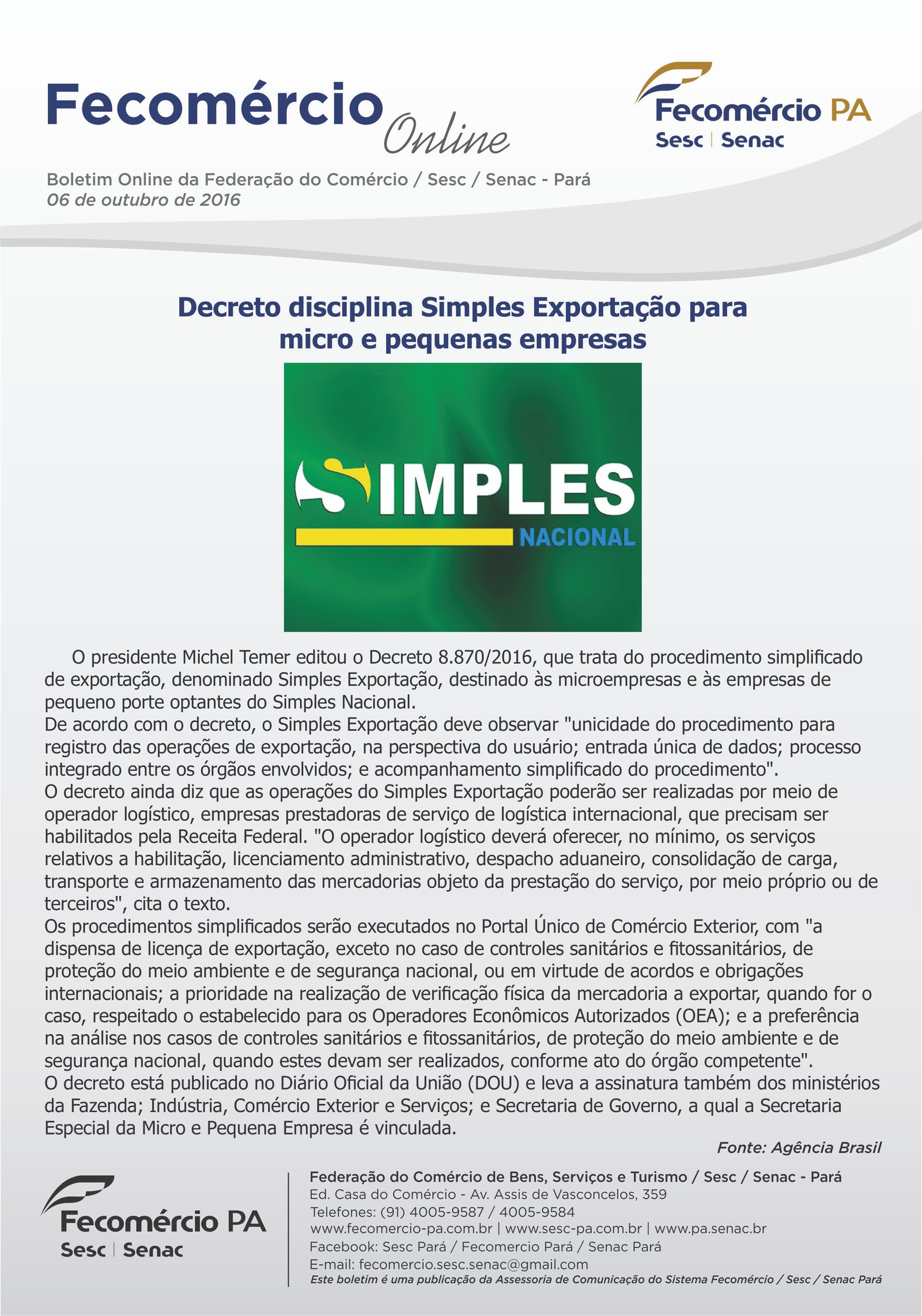 Fecomércio Online

Fecomércio PA
Sesc | Senac

Boletim Online da Federação do Comércio / Sesc / Senac - Pará
06 de outubro de 2016

Decreto disciplina Simples Exportação para micro e pequenas empresas

SIMPLES
NACIONAL

O presidente Michel Temer editou o Decreto 8.870/2016, que trata do procedimento simplificado de exportação, denominado Simples Exportação, destinado às microempresas e às empresas de pequeno porte optantes do Simples Nacional.
De acordo com o decreto, o Simples Exportação deve observar "unicidade do procedimento para registro das operações de exportação, na perspectiva do usuário; entrada única de dados; processo integrado entre os órgãos envolvidos; e acompanhamento simplificado do procedimento".
O decreto ainda diz que as operações do Simples Exportação poderão ser realizadas por meio de operador logístico, empresas prestadoras de serviço de logística internacional, que precisam ser habilitados pela Receita Federal. "O operador logístico deverá oferecer, no mínimo, os serviços relativos a habilitação, licenciamento administrativo, despacho aduaneiro, consolidação de carga, transporte e armazenamento das mercadorias objeto da prestação do serviço, por meio próprio ou de terceiros", cita o texto.
Os procedimentos simplificados serão executados no Portal Único de Comércio Exterior, com "a dispensa de licença de exportação, exceto no caso de controles sanitários e fitossanitários, de proteção do meio ambiente e de segurança nacional, ou em virtude de acordos e obrigações internacionais; a prioridade na realização de verificação física da mercadoria a exportar, quando for o caso, respeitado o estabelecido para os Operadores Econômicos Autorizados (OEA); e a preferência na análise nos casos de controles sanitários e fitossanitários, de proteção do meio ambiente e de segurança nacional, quando estes devam ser realizados, conforme ato do órgão competente".
O decreto está publicado no Diário Oficial da União (DOU) e leva a assinatura também dos ministérios da Fazenda; Indústria, Comércio Exterior e Serviços; e Secretaria de Governo, a qual a Secretaria Especial da Micro e Pequena Empresa é vinculada.

Fonte: Agência Brasil

Fecomércio PA
Sesc | Senac

Federação do Comércio de Bens, Serviços e Turismo / Sesc / Senac - Pará
Ed. Casa do Comércio - Av. Assis de Vasconcelos, 359
Telefones: (91) 4005-9587 / 4005-9584
www.fecomercio-pa.com.br | www.sesc-pa.com.br | www.pa.senac.br
Facebook: Sesc Pará / Fecomercio Pará / Senac Pará
E-mail: fecomercio.sesc.senac@gmail.com
Este boletim é uma publicação da Assessoria de Comunicação do Sistema Fecomércio / Sesc / Senac Pará